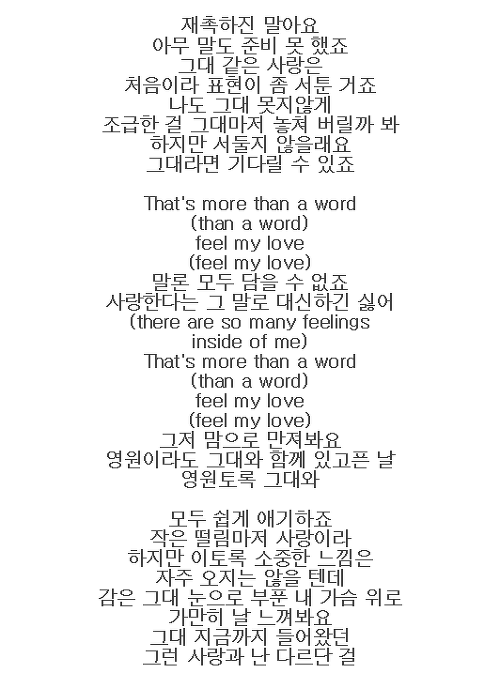 재촉하진 말아요
아무 말도 준비 못 했죠
그대 같은 사랑은
처음이라 표현이 좀 서툰 거죠
나도 그대 못지않게
조급한 걸 그대마저 놓쳐 버릴까 봐
하지만 서둘지 않을래요
그대라면 기다릴 수 있죠

That's more than a word
(than a word)
feel my love
(feel my love)
말론 모두 담을 수 없죠
사랑한다는 그 말로 대신하긴 싫어
(there are so many feelings
inside of me)
That's more than a word
(than a word)
feel my love
(feel my love)
그저 맘으로 만져봐요
영원이라도 그대와 함께 있고픈 날
영원토록 그대와

모두 쉽게 얘기하죠
작은 떨림마저 사랑이라
하지만 이토록 소중한 느낌은
자주 오지는 않을 텐데
감은 그대 눈으로 부푼 내 가슴 위로
가만히 날 느껴봐요
그대 지금까지 들어왔던
그런 사랑과 난 다르단 걸